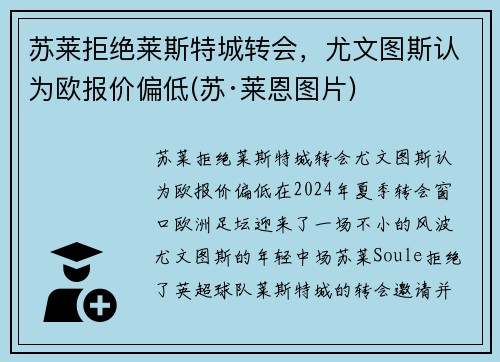 苏莱拒绝莱斯特城转会，尤文图斯认为欧报价偏低(苏·莱恩图片)

苏莱拒绝莱斯特城转会尤文图斯认为欧报价偏低在2024年夏季转会窗口欧洲足坛迎来了一场不小的风波尤文图斯的年轻中场苏莱Soule拒绝了英超球队莱斯特城的转会邀请并